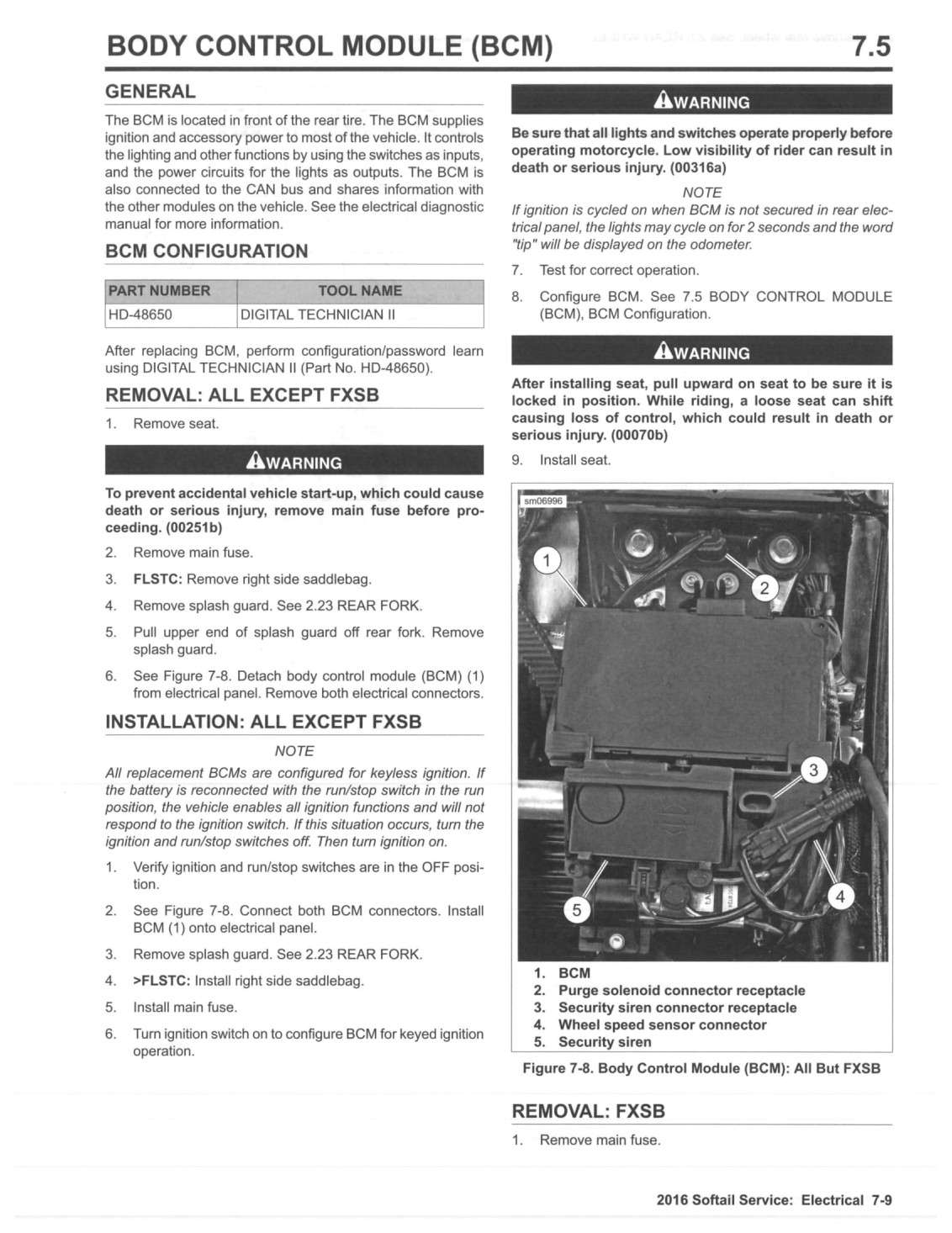 BODY CONTROL MODULE (BCM) 7.5

GENERAL

The BCM is located in front of the rear tire. The BCM supplies ignition and accessory power to most of the vehicle. It controls the lighting and other functions by using the switches as inputs, and the power circuits for the lights as outputs. The BCM is also connected to the CAN bus and shares information with the other modules on the vehicle. See the electrical diagnostic manual for more information.

BCM CONFIGURATION

| PART NUMBER | TOOL NAME |
|---|---|
| HD-48650 | DIGITAL TECHNICIAN II |

After replacing BCM, perform configuration/password learn using DIGITAL TECHNICIAN II (Part No. HD-48650).

REMOVAL: ALL EXCEPT FXSB

1. Remove seat.

WARNING

To prevent accidental vehicle start-up, which could cause death or serious injury, remove main fuse before proceeding. (00251b)

2. Remove main fuse.
3. FLSTC: Remove right side saddlebag.
4. Remove splash guard. See 2.23 REAR FORK.
5. Pull upper end of splash guard off rear fork. Remove splash guard.
6. See Figure 7-8. Detach body control module (BCM) (1) from electrical panel. Remove both electrical connectors.

INSTALLATION: ALL EXCEPT FXSB

NOTE

All replacement BCMs are configured for keyless ignition. If the battery is reconnected with the run/stop switch in the run position, the vehicle enables all ignition functions and will not respond to the ignition switch. If this situation occurs, turn the ignition and run/stop switches off. Then turn ignition on.

1. Verify ignition and run/stop switches are in the OFF position.
2. See Figure 7-8. Connect both BCM connectors. Install BCM (1) onto electrical panel.
3. Remove splash guard. See 2.23 REAR FORK.
4. >FLSTC: Install right side saddlebag.
5. Install main fuse.
6. Turn ignition switch on to configure BCM for keyed ignition operation.

WARNING

Be sure that all lights and switches operate properly before operating motorcycle. Low visibility of rider can result in death or serious injury. (00316a)

NOTE

If ignition is cycled on when BCM is not secured in rear electrical panel, the lights may cycle on for 2 seconds and the word "tip" will be displayed on the odometer.

7. Test for correct operation.
8. Configure BCM. See 7.5 BODY CONTROL MODULE (BCM), BCM Configuration.

WARNING

After installing seat, pull upward on seat to be sure it is locked in position. While riding, a loose seat can shift causing loss of control, which could result in death or serious injury. (00070b)

9. Install seat.

sm06996

1
2
3
4
5

1. BCM
2. Purge solenoid connector receptacle
3. Security siren connector receptacle
4. Wheel speed sensor connector
5. Security siren

Figure 7-8. Body Control Module (BCM): All But FXSB

REMOVAL: FXSB

1. Remove main fuse.

2016 Softail Service: Electrical 7-9